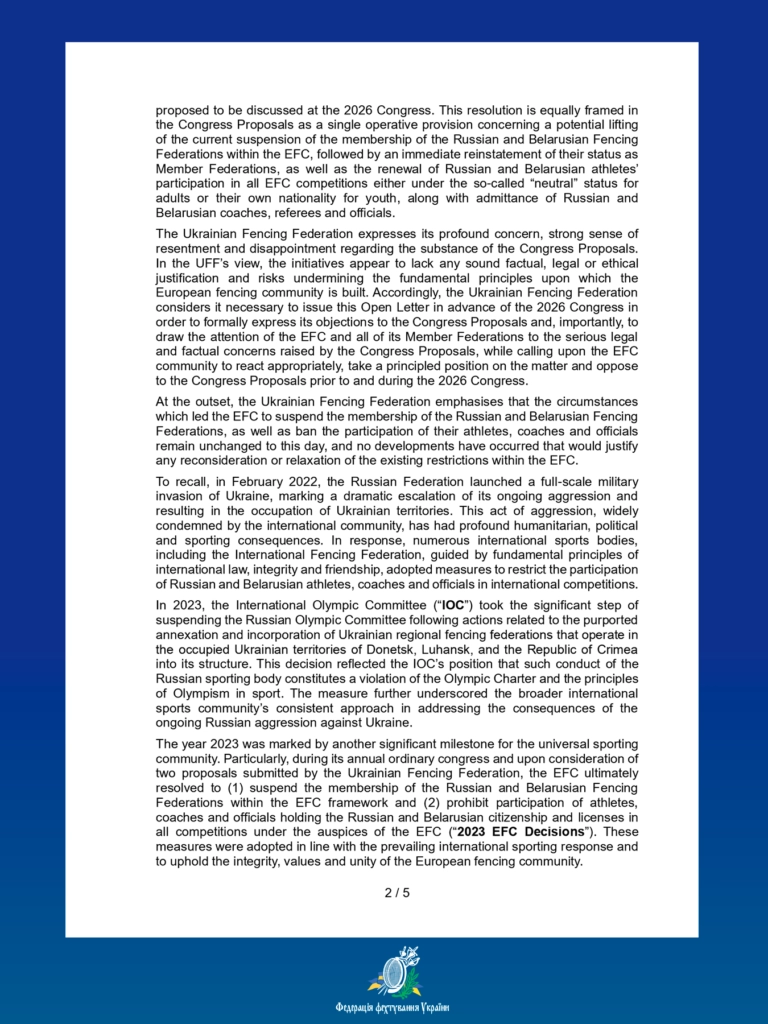 proposed to be discussed at the 2026 Congress. This resolution is equally framed in the Congress Proposals as a single operative provision concerning a potential lifting of the current suspension of the membership of the Russian and Belarusian Fencing Federations within the EFC, followed by an immediate reinstatement of their status as Member Federations, as well as the renewal of Russian and Belarusian athletes' participation in all EFC competitions either under the so-called "neutral" status for adults or their own nationality for youth, along with admittance of Russian and Belarusian coaches, referees and officials.

The Ukrainian Fencing Federation expresses its profound concern, strong sense of resentment and disappointment regarding the substance of the Congress Proposals. In the UFF's view, the initiatives appear to lack any sound factual, legal or ethical justification and risks undermining the fundamental principles upon which the European fencing community is built. Accordingly, the Ukrainian Fencing Federation considers it necessary to issue this Open Letter in advance of the 2026 Congress in order to formally express its objections to the Congress Proposals and, importantly, to draw the attention of the EFC and all of its Member Federations to the serious legal and factual concerns raised by the Congress Proposals, while calling upon the EFC community to react appropriately, take a principled position on the matter and oppose to the Congress Proposals prior to and during the 2026 Congress.

At the outset, the Ukrainian Fencing Federation emphasises that the circumstances which led the EFC to suspend the membership of the Russian and Belarusian Fencing Federations, as well as ban the participation of their athletes, coaches and officials remain unchanged to this day, and no developments have occurred that would justify any reconsideration or relaxation of the existing restrictions within the EFC.

To recall, in February 2022, the Russian Federation launched a full-scale military invasion of Ukraine, marking a dramatic escalation of its ongoing aggression and resulting in the occupation of Ukrainian territories. This act of aggression, widely condemned by the international community, has had profound humanitarian, political and sporting consequences. In response, numerous international sports bodies, including the International Fencing Federation, guided by fundamental principles of international law, integrity and friendship, adopted measures to restrict the participation of Russian and Belarusian athletes, coaches and officials in international competitions.

In 2023, the International Olympic Committee ("IOC") took the significant step of suspending the Russian Olympic Committee following actions related to the purported annexation and incorporation of Ukrainian regional fencing federations that operate in the occupied Ukrainian territories of Donetsk, Luhansk, and the Republic of Crimea into its structure. This decision reflected the IOC's position that such conduct of the Russian sporting body constitutes a violation of the Olympic Charter and the principles of Olympism in sport. The measure further underscored the broader international sports community's consistent approach in addressing the consequences of the ongoing Russian aggression against Ukraine.

The year 2023 was marked by another significant milestone for the universal sporting community. Particularly, during its annual ordinary congress and upon consideration of two proposals submitted by the Ukrainian Fencing Federation, the EFC ultimately resolved to (1) suspend the membership of the Russian and Belarusian Fencing Federations within the EFC framework and (2) prohibit participation of athletes, coaches and officials holding the Russian and Belarusian citizenship and licenses in all competitions under the auspices of the EFC ("2023 EFC Decisions"). These measures were adopted in line with the prevailing international sporting response and to uphold the integrity, values and unity of the European fencing community.

2 / 5

Федерація фехтування України